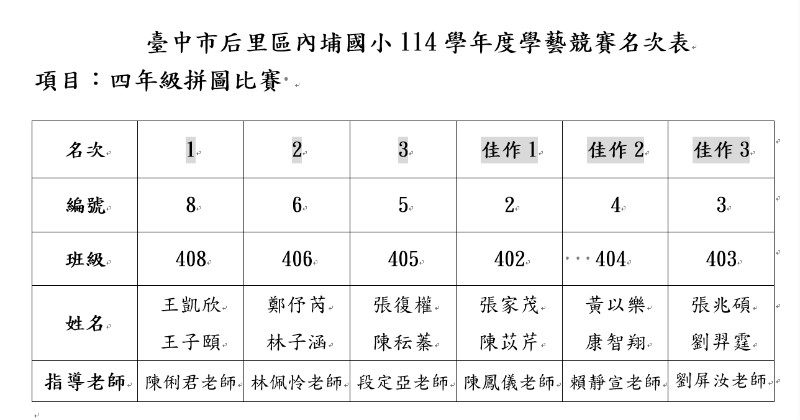 臺中市后里區內埔國小 114 學年度學藝競賽名次表

項目：四年級拼圖比賽

| 名次 | 1 | 2 | 3 | 佳作 1 | 佳作 2 | 佳作 3 |
|---|---|---|---|---|---|---|
| 編號 | 8 | 6 | 5 | 2 | 4 | 3 |
| 班級 | 408 | 406 | 405 | 402 | 404 | 403 |
| 姓名 | 王凱欣 王子頤 | 鄭伃芮 林子涵 | 張復權 陳秐蓁 | 張家茂 陳苡芹 | 黃以樂 康智翔 | 張兆碩 劉羿霆 |
| 指導老師 | 陳俐君老師 | 林佩怜老師 | 段定亞老師 | 陳鳳儀老師 | 賴靜宣老師 | 劉屏汝老師 |